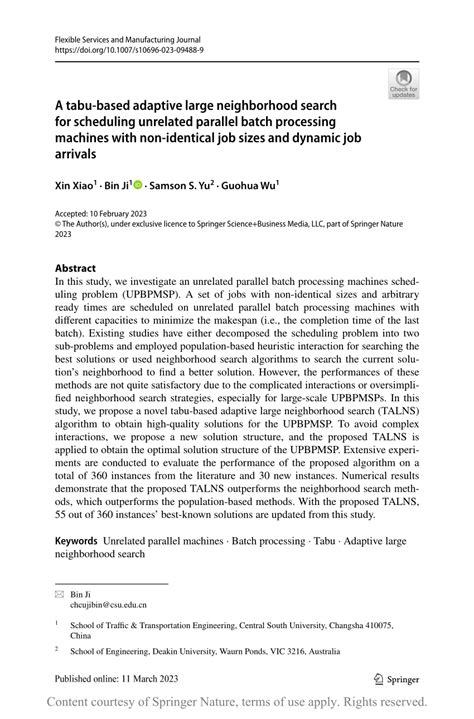 Flexible Services and Manufacturing Journal
https://doi.org/10.1007/s10696-023-09488-9

Check for updates

A tabu-based adaptive large neighborhood search for scheduling unrelated parallel batch processing machines with non-identical job sizes and dynamic job arrivals

Xin Xiao$^1$ · Bin Ji$^1$ · Samson S. Yu$^2$ · Guohua Wu$^1$

Accepted: 10 February 2023
© The Author(s), under exclusive licence to Springer Science+Business Media, LLC, part of Springer Nature 2023

Abstract
In this study, we investigate an unrelated parallel batch processing machines scheduling problem (UPBPMSP). A set of jobs with non-identical sizes and arbitrary ready times are scheduled on unrelated parallel batch processing machines with different capacities to minimize the makespan (i.e., the completion time of the last batch). Existing studies have either decomposed the scheduling problem into two sub-problems and employed population-based heuristic interaction for searching the best solutions or used neighborhood search algorithms to search the current solution's neighborhood to find a better solution. However, the performances of these methods are not quite satisfactory due to the complicated interactions or oversimplified neighborhood search strategies, especially for large-scale UPBPMSPs. In this study, we propose a novel tabu-based adaptive large neighborhood search (TALNS) algorithm to obtain high-quality solutions for the UPBPMSP. To avoid complex interactions, we propose a new solution structure, and the proposed TALNS is applied to obtain the optimal solution structure of the UPBPMSP. Extensive experiments are conducted to evaluate the performance of the proposed algorithm on a total of 360 instances from the literature and 30 new instances. Numerical results demonstrate that the proposed TALNS outperforms the neighborhood search methods, which outperforms the population-based methods. With the proposed TALNS, 55 out of 360 instances' best-known solutions are updated from this study.

Keywords Unrelated parallel machines · Batch processing · Tabu · Adaptive large neighborhood search

Bin Ji
chcujibin@csu.edu.cn

$^1$ School of Traffic & Transportation Engineering, Central South University, Changsha 410075, China

$^2$ School of Engineering, Deakin University, Waurn Ponds, VIC 3216, Australia

Published online: 11 March 2023

Springer

Content courtesy of Springer Nature, terms of use apply. Rights reserved.